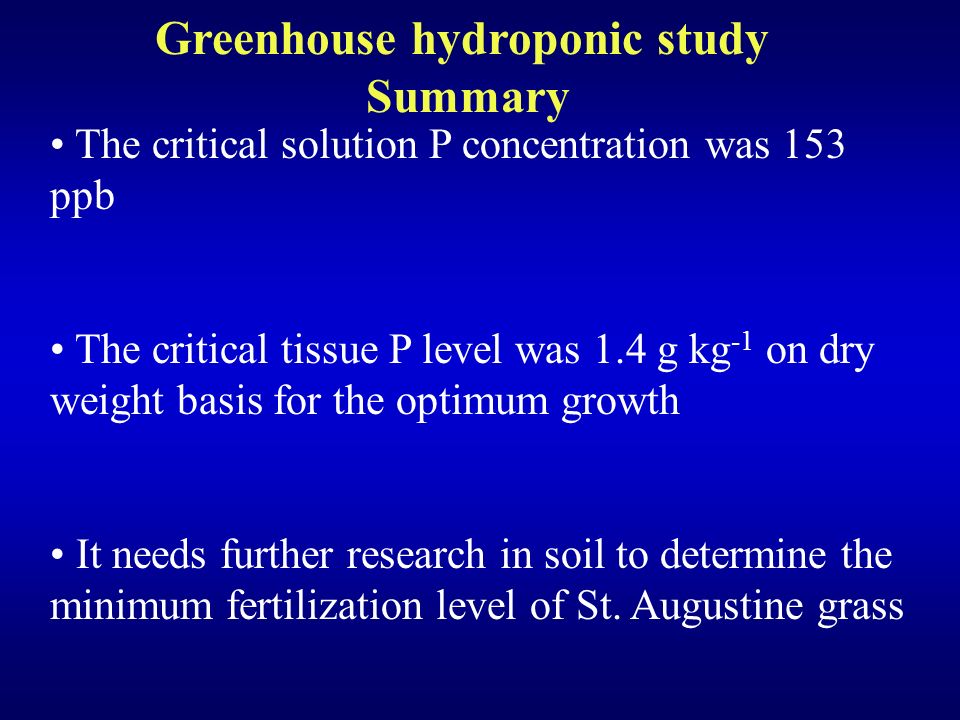 Greenhouse hydroponic study
Summary

• The critical solution P concentration was 153 ppb

• The critical tissue P level was 1.4 g kg$^{-1}$ on dry weight basis for the optimum growth

• It needs further research in soil to determine the minimum fertilization level of St. Augustine grass